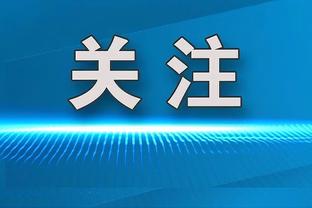 关注